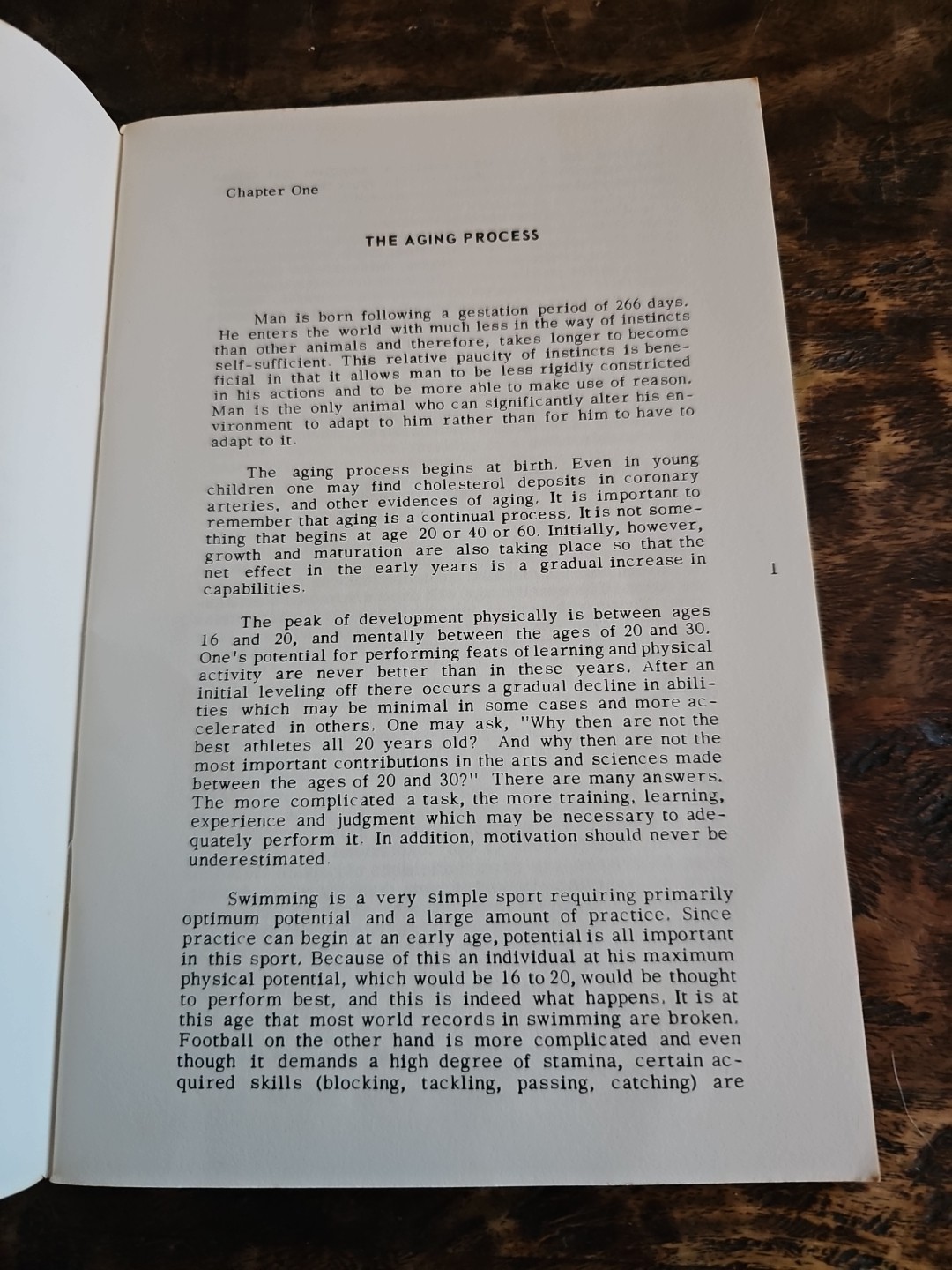 Chapter One

THE AGING PROCESS

Man is born following a gestation period of 266 days. He enters the world with much less in the way of instincts than other animals and therefore, takes longer to become self-sufficient. This relative paucity of instincts is beneficial in that it allows man to be less rigidly constricted in his actions and to be more able to make use of reason. Man is the only animal who can significantly alter his environment to adapt to him rather than for him to have to adapt to it.

The aging process begins at birth. Even in young children one may find cholesterol deposits in coronary arteries, and other evidences of aging. It is important to remember that aging is a continual process. It is not something that begins at age 20 or 40 or 60. Initially, however, growth and maturation are also taking place so that the net effect in the early years is a gradual increase in capabilities.

1

The peak of development physically is between ages 16 and 20, and mentally between the ages of 20 and 30. One's potential for performing feats of learning and physical activity are never better than in these years. After an initial leveling off there occurs a gradual decline in abilities which may be minimal in some cases and more accelerated in others. One may ask, "Why then are not the best athletes all 20 years old? And why then are not the most important contributions in the arts and sciences made between the ages of 20 and 30?" There are many answers. The more complicated a task, the more training, learning, experience and judgment which may be necessary to adequately perform it. In addition, motivation should never be underestimated.

Swimming is a very simple sport requiring primarily optimum potential and a large amount of practice. Since practice can begin at an early age, potential is all important in this sport. Because of this an individual at his maximum physical potential, which would be 16 to 20, would be thought to perform best, and this is indeed what happens. It is at this age that most world records in swimming are broken. Football on the other hand is more complicated and even though it demands a high degree of stamina, certain acquired skills (blocking, tackling, passing, catching) are